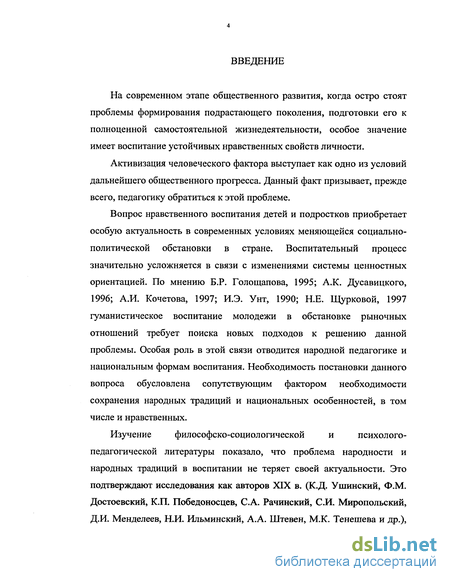 4

ВВЕДЕНИЕ

На современном этапе общественного развития, когда остро стоят проблемы формирования подрастающего поколения, подготовки его к полноценной самостоятельной жизнедеятельности, особое значение имеет воспитание устойчивых нравственных свойств личности.

Активизация человеческого фактора выступает как одно из условий дальнейшего общественного прогресса. Данный факт призывает, прежде всего, педагогику обратиться к этой проблеме.

Вопрос нравственного воспитания детей и подростков приобретает особую актуальность в современных условиях меняющейся социально-политической обстановки в стране. Воспитательный процесс значительно усложняется в связи с изменениями системы ценностных ориентацией. По мнению Б.Р. Голощапова, 1995; А.К. Дусавицкого, 1996; А.И. Кочетова, 1997; И.Э. Унт, 1990; Н.Е. Щурковой, 1997 гуманистическое воспитание молодежи в обстановке рыночных отношений требует поиска новых подходов к решению данной проблемы. Особая роль в этой связи отводится народной педагогике и национальным формам воспитания. Необходимость постановки данного вопроса обусловлена сопутствующим фактором необходимости сохранения народных традиций и национальных особенностей, в том числе и нравственных.

Изучение философско-социологической и психолого-педагогической литературы показало, что проблема народности и народных традиций в воспитании не теряет своей актуальности. Это подтверждают исследования как авторов XIX в. (К.Д. Ушинский, Ф.М. Достоевский, К.П. Победоносцев, С.А. Рачинский, С.И. Миропольский, Д.И. Менделеев, Н.И. Ильминский, А.А. Штевен, М.К. Тенешева и др.),

dsLib.net
библиотека диссертаций